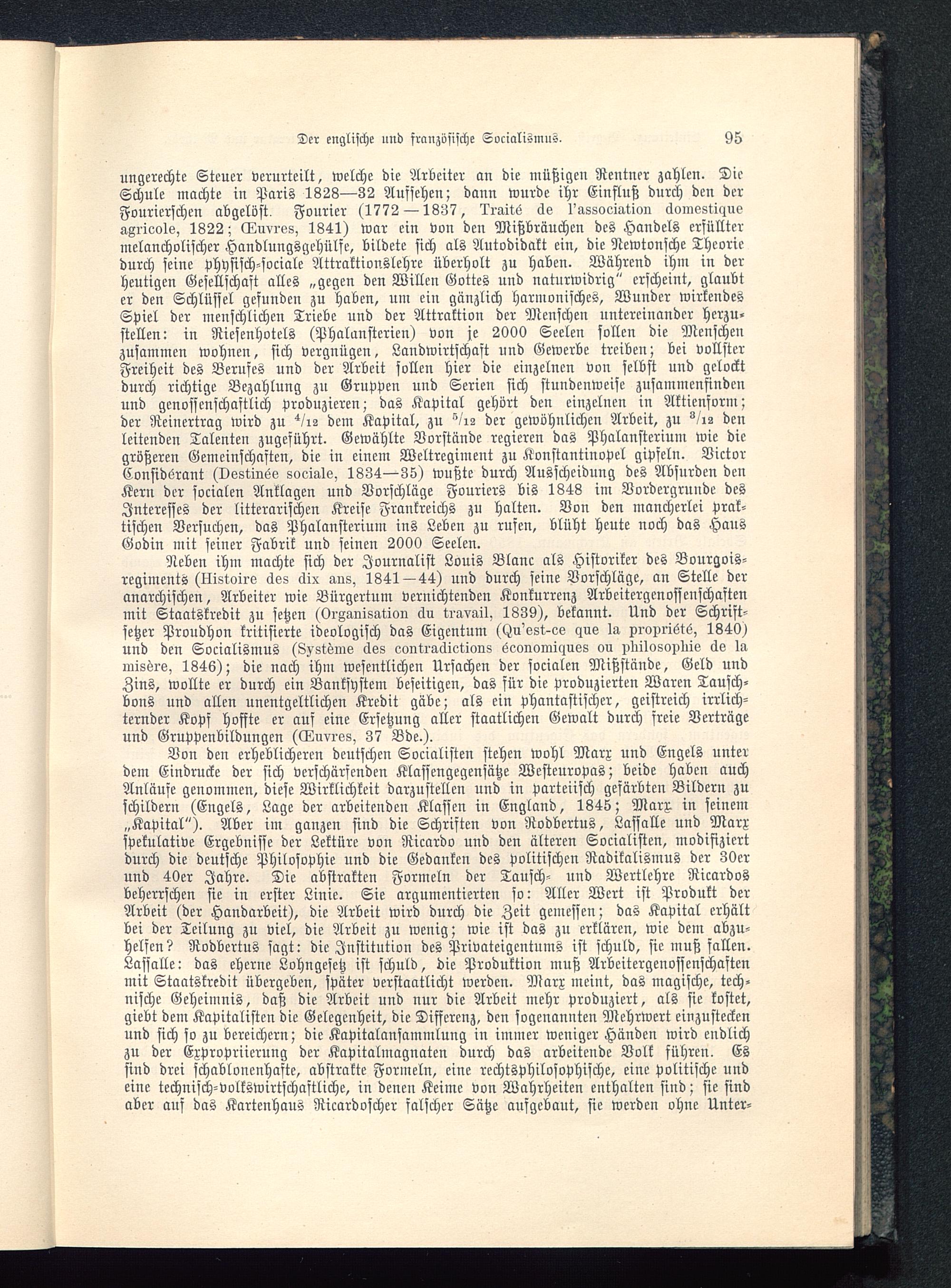 Der englische und französische Socialismus. 95

ungerechte Steuer verurteilt, welche die Arbeiter an die müßigen Rentner zahlen. Die Schule machte in Paris 1828—32 Aufsehen; dann wurde ihr Einfluß durch den der Fourierschen abgelöst. Fourier (1772—1837, Traité de l'association domestique agricole, 1822; Œuvres, 1841) war ein von den Mißbräuchen des Handels erfüllter melancholischer Handlungsgehülfe, bildete sich als Autodidakt ein, die Newtonsche Theorie durch seine physisch-sociale Attraktionslehre überholt zu haben. Während ihm in der heutigen Gesellschaft alles „gegen den Willen Gottes und naturwidrig" erscheint, glaubt er den Schlüssel gefunden zu haben, um ein gänzlich harmonisches, Wunder wirkendes Spiel der menschlichen Triebe und der Attraktion der Menschen untereinander herzustellen: in Riesenhotels (Phalansterien) von je 2000 Seelen sollen die Menschen zusammen wohnen, sich vergnügen, Landwirtschaft und Gewerbe treiben; bei vollster Freiheit des Berufes und der Arbeit sollen hier die einzelnen von selbst und gelockt durch richtige Bezahlung zu Gruppen und Serien sich stundenweise zusammenfinden und genossenschaftlich produzieren; das Kapital gehört den einzelnen in Aktienform; der Reinertrag wird zu $^4/_{12}$ dem Kapital, zu $^5/_{12}$ der gewöhnlichen Arbeit, zu $^3/_{12}$ den leitenden Talenten zugeführt. Gewählte Vorstände regieren das Phalansterium wie die größeren Gemeinschaften, die in einem Weltregiment zu Konstantinopel gipfeln. Victor Considérant (Destinée sociale, 1834—35) wußte durch Ausscheidung des Absurden den Kern der socialen Anklagen und Vorschläge Fouriers bis 1848 im Vordergrunde des Interesses der litterarischen Kreise Frankreichs zu halten. Von den mancherlei praktischen Versuchen, das Phalansterium ins Leben zu rufen, blüht heute noch das Haus Godin mit seiner Fabrik und seinen 2000 Seelen.

Neben ihm machte sich der Journalist Louis Blanc als Historiker des Bourgoisregiments (Histoire des dix ans, 1841—44) und durch seine Vorschläge, an Stelle der anarchischen, Arbeiter wie Bürgertum vernichtenden Konkurrenz Arbeitergenossenschaften mit Staatskredit zu setzen (Organisation du travail, 1839), bekannt. Und der Schriftsetzer Proudhon kritisierte ideologisch das Eigentum (Qu'est-ce que la propriété, 1840) und den Socialismus (Système des contradictions économiques ou philosophie de la misère, 1846); die nach ihm wesentlichen Ursachen der socialen Mißstände, Geld und Zins, wollte er durch ein Banksystem beseitigen, das für die produzierten Waren Tauschbons und allen unentgeltlichen Kredit gäbe; als ein phantastischer, geistreich irrlichternder Kopf hoffte er auf eine Ersetzung aller staatlichen Gewalt durch freie Verträge und Gruppenbildungen (Œuvres, 37 Bde.).

Von den erheblicheren deutschen Socialisten stehen wohl Marx und Engels unter dem Eindrucke der sich verschärfenden Klassengegensätze Westeuropas; beide haben auch Anläufe genommen, diese Wirklichkeit darzustellen und in parteiisch gefärbten Bildern zu schildern (Engels, Lage der arbeitenden Klassen in England, 1845; Marx in seinem „Kapital"). Aber im ganzen sind die Schriften von Rodbertus, Lassalle und Marx spekulative Ergebnisse der Lektüre von Ricardo und den älteren Socialisten, modifiziert durch die deutsche Philosophie und die Gedanken des politischen Radikalismus der 30er und 40er Jahre. Die abstrakten Formeln der Tausch- und Wertlehre Ricardos beherrschen sie in erster Linie. Sie argumentierten so: Aller Wert ist Produkt der Arbeit (der Handarbeit), die Arbeit wird durch die Zeit gemessen; das Kapital erhält bei der Teilung zu viel, die Arbeit zu wenig; wie ist das zu erklären, wie dem abzuhelfen? Rodbertus sagt: die Institution des Privateigentums ist schuld, sie muß fallen. Lassalle: das eherne Lohngesetz ist schuld, die Produktion muß Arbeitergenossenschaften mit Staatskredit übergeben, später verstaatlicht werden. Marx meint, das magische, technische Geheimnis, daß die Arbeit und nur die Arbeit mehr produziert, als sie kostet, giebt dem Kapitalisten die Gelegenheit, die Differenz, den sogenannten Mehrwert einzustecken und sich so zu bereichern; die Kapitalansammlung in immer weniger Händen wird endlich zu der Expropriierung der Kapitalmagnaten durch das arbeitende Volk führen. Es sind drei schablonenhafte, abstrakte Formeln, eine rechtsphilosophische, eine politische und eine technisch-volkswirtschaftliche, in denen Keime von Wahrheiten enthalten sind; sie sind aber auf das Kartenhaus Ricardoscher falscher Sätze aufgebaut, sie werden ohne Unter-